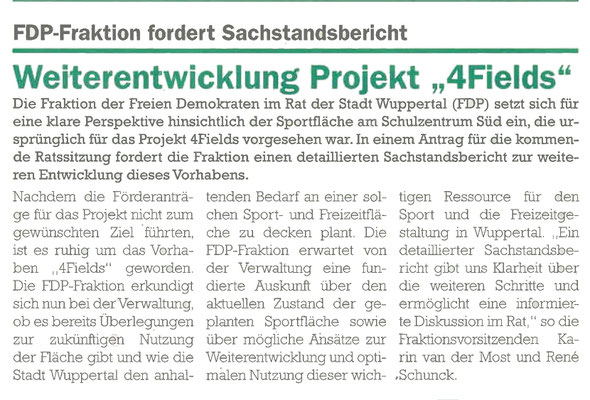 FDP-Fraktion fordert Sachstandsbericht

Weiterentwicklung Projekt „4Fields“

Die Fraktion der Freien Demokraten im Rat der Stadt Wuppertal (FDP) setzt sich für eine klare Perspektive hinsichtlich der Sportfläche am Schulzentrum Süd ein, die ursprünglich für das Projekt 4Fields vorgesehen war. In einem Antrag für die kommende Ratssitzung fordert die Fraktion einen detaillierten Sachstandsbericht zur weiteren Entwicklung dieses Vorhabens.

Nachdem die Förderanträge für das Projekt nicht zum gewünschten Ziel führten, ist es ruhig um das Vorhaben „4Fields“ geworden. Die FDP-Fraktion erkundigt sich nun bei der Verwaltung, ob es bereits Überlegungen zur zukünftigen Nutzung der Fläche gibt und wie die Stadt Wuppertal den anhaltenden Bedarf an einer solchen Sport- und Freizeitfläche zu decken plant. Die FDP-Fraktion erwartet von der Verwaltung eine fundierte Auskunft über den aktuellen Zustand der geplanten Sportfläche sowie über mögliche Ansätze zur Weiterentwicklung und optimalen Nutzung dieser wichtigen Ressource für den Sport und die Freizeitgestaltung in Wuppertal. „Ein detaillierter Sachstandsbericht gibt uns Klarheit über die weiteren Schritte und ermöglicht eine informierte Diskussion im Rat,“ so die Fraktionsvorsitzenden Karin van der Most und René Schunck.